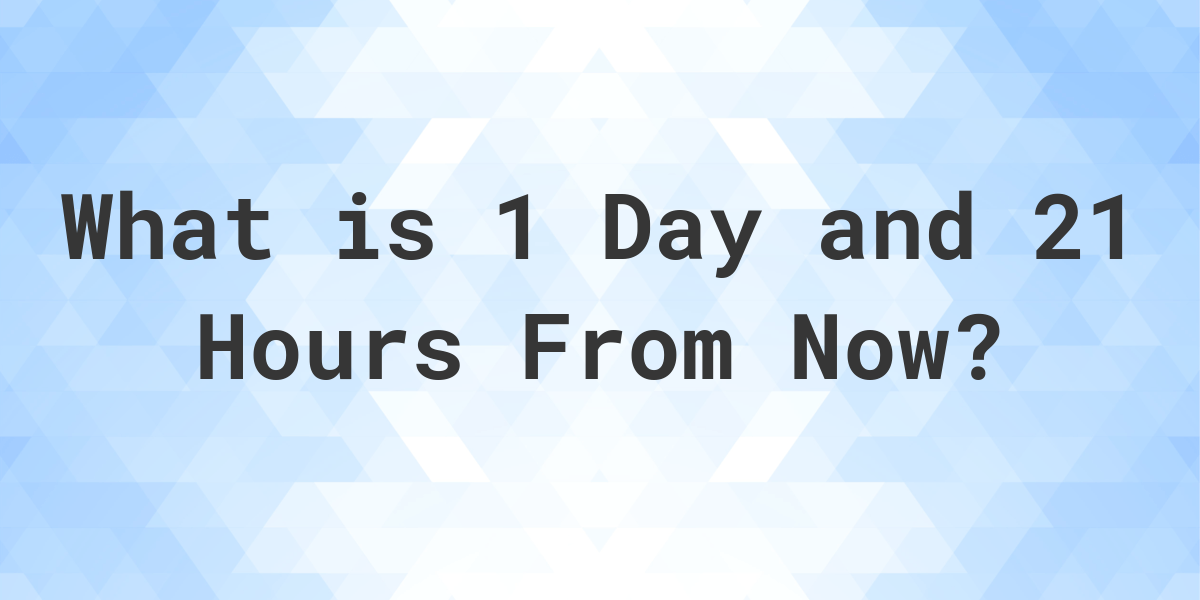 What is 1 Day and 21 Hours From Now?